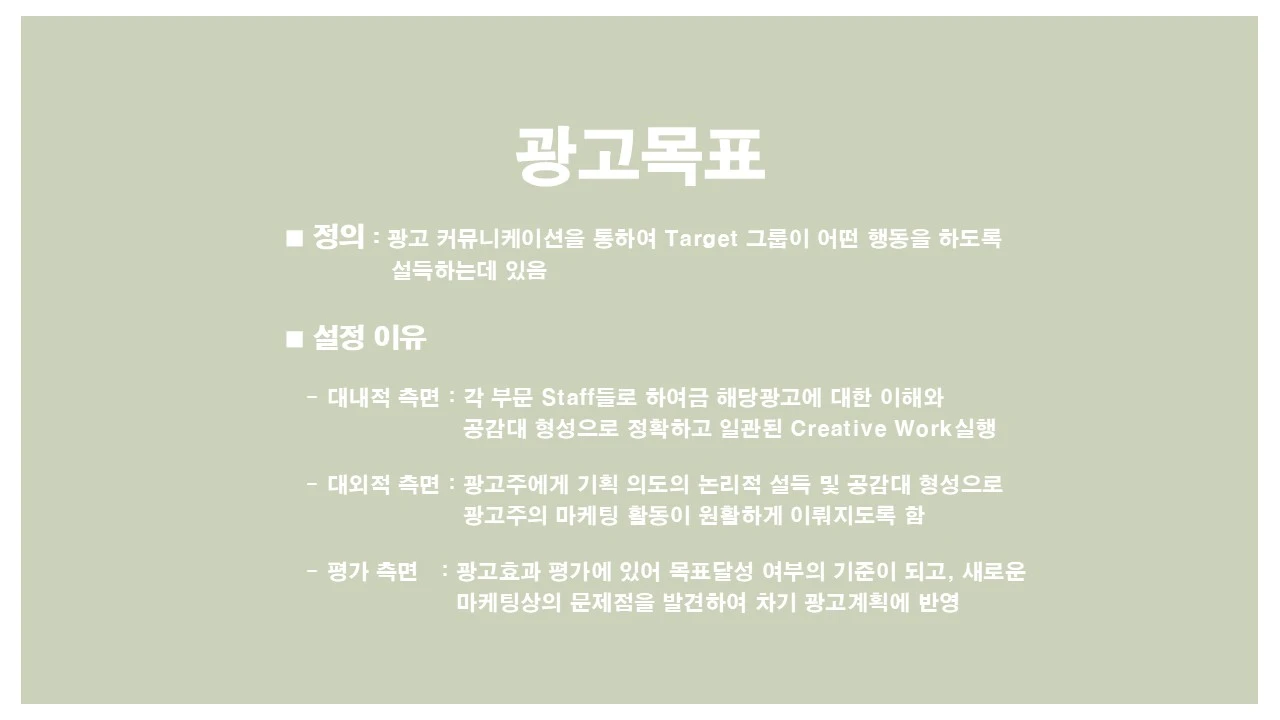 광고목표

■ 정의 : 광고 커뮤니케이션을 통하여 Target 그룹이 어떤 행동을 하도록 설득하는데 있음

■ 설정 이유

- 대내적 측면 : 각 부문 Staff들로 하여금 해당광고에 대한 이해와 공감대 형성으로 정확하고 일관된 Creative Work실행

- 대외적 측면 : 광고주에게 기획 의도의 논리적 설득 및 공감대 형성으로 광고주의 마케팅 활동이 원활하게 이뤄지도록 함

- 평가 측면 : 광고효과 평가에 있어 목표달성 여부의 기준이 되고, 새로운 마케팅상의 문제점을 발견하여 차기 광고계획에 반영